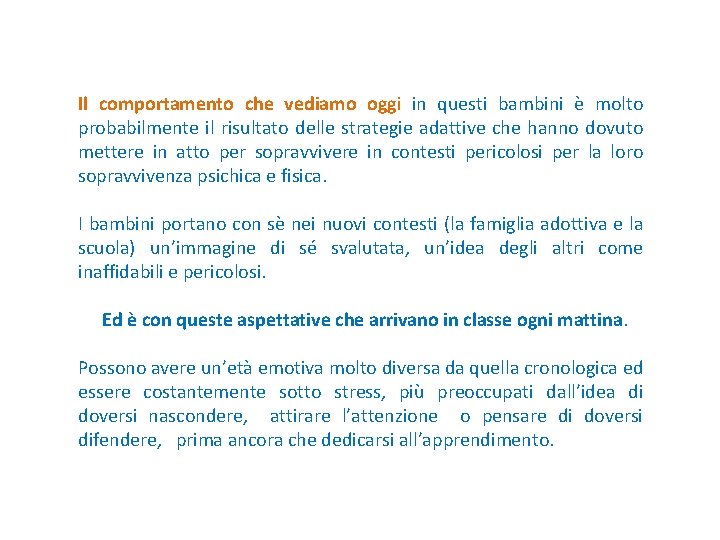 Il comportamento che vediamo oggi in questi bambini è molto probabilmente il risultato delle strategie adattive che hanno dovuto mettere in atto per sopravvivere in contesti pericolosi per la loro sopravvivenza psichica e fisica.

I bambini portano con sè nei nuovi contesti (la famiglia adottiva e la scuola) un'immagine di sé svalutata, un'idea degli altri come inaffidabili e pericolosi.

Ed è con queste aspettative che arrivano in classe ogni mattina.

Possono avere un'età emotiva molto diversa da quella cronologica ed essere costantemente sotto stress, più preoccupati dall'idea di doversi nascondere, attirare l'attenzione o pensare di doversi difendere, prima ancora che dedicarsi all'apprendimento.